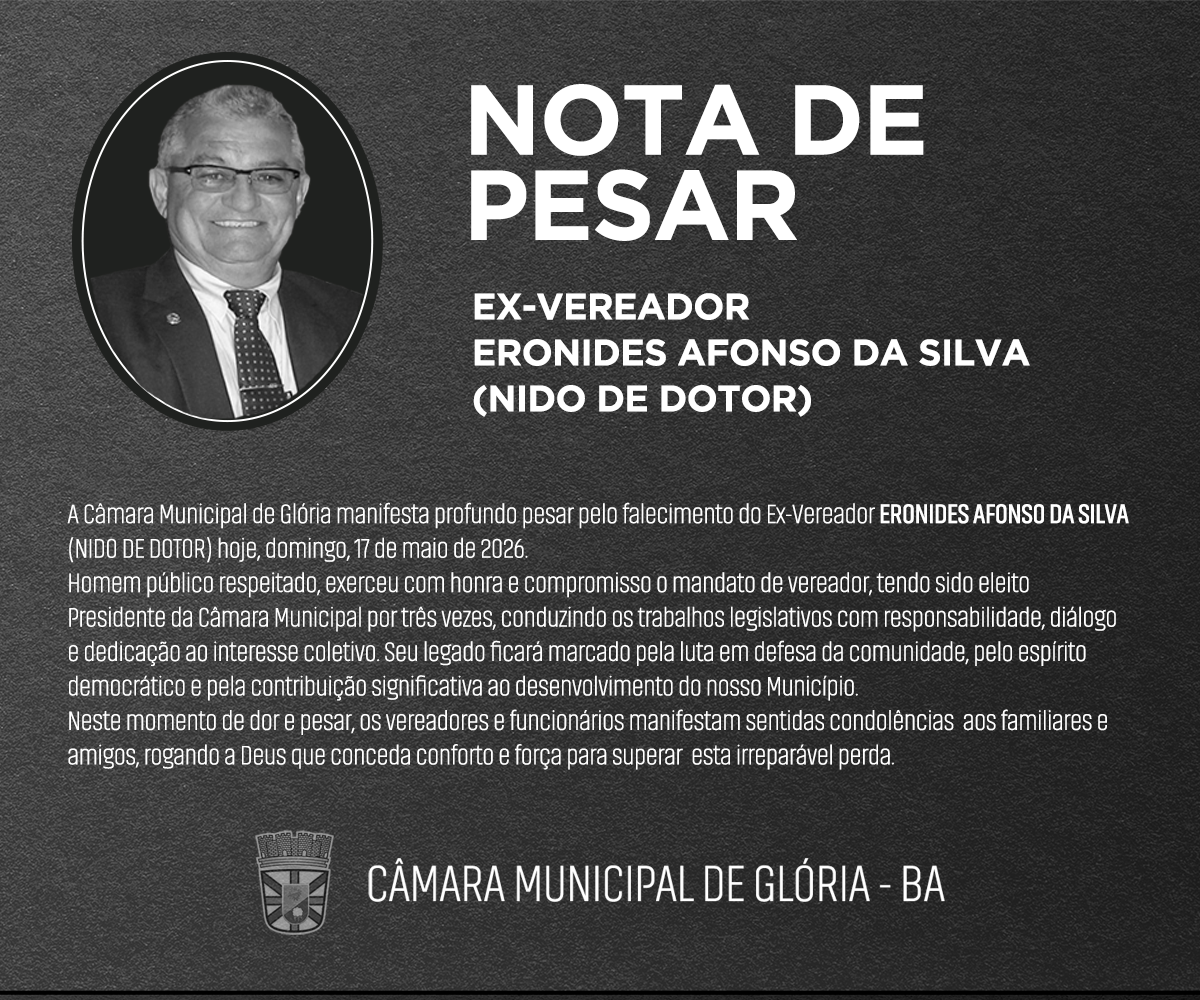 NOTA DE PESAR

EX-VEREADOR
ERONIDES AFONSO DA SILVA
(NIDO DE DOTOR)

A Câmara Municipal de Glória manifesta profundo pesar pelo falecimento do Ex-Vereador ERONIDES AFONSO DA SILVA (NIDO DE DOTOR) hoje, domingo, 17 de maio de 2026.
Homem público respeitado, exerceu com honra e compromisso o mandato de vereador, tendo sido eleito Presidente da Câmara Municipal por três vezes, conduzindo os trabalhos legislativos com responsabilidade, diálogo e dedicação ao interesse coletivo. Seu legado ficará marcado pela luta em defesa da comunidade, pelo espírito democrático e pela contribuição significativa ao desenvolvimento do nosso Município.
Neste momento de dor e pesar, os vereadores e funcionários manifestam sentidas condolências aos familiares e amigos, rogando a Deus que conceda conforto e força para superar esta irreparável perda.

CÂMARA MUNICIPAL DE GLÓRIA - BA